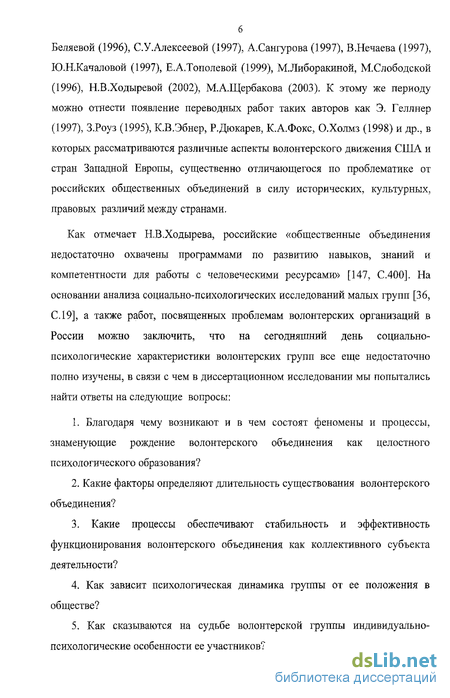 6

Беляевой (1996), С.У.Алексеевой (1997), А.Сангурова (1997), В.Нечаева (1997), Ю.Н.Качаловой (1997), Е.А.Тополевой (1999), М.Либоракиной, М.Слободской (1996), Н.В.Ходыревой (2002), М.А.Щербакова (2003). К этому же периоду можно отнести появление переводных работ таких авторов как Э. Геллнер (1997), З.Роуз (1995), К.В.Эбнер, Р.Дюкарев, К.А.Фокс, О.Холмз (1998) и др., в которых рассматриваются различные аспекты волонтерского движения США и стран Западной Европы, существенно отличающегося по проблематике от российских общественных объединений в силу исторических, культурных, правовых различий между странами.

Как отмечает Н.В.Ходырева, российские «общественные объединения недостаточно охвачены программами по развитию навыков, знаний и компетентности для работы с человеческими ресурсами» [147, С.400]. На основании анализа социально-психологических исследований малых групп [36, С.19], а также работ, посвященных проблемам волонтерских организаций в России можно заключить, что на сегодняшний день социально-психологические характеристики волонтерских групп все еще недостаточно полно изучены, в связи с чем в диссертационном исследовании мы попытались найти ответы на следующие вопросы:

1. Благодаря чему возникают и в чем состоят феномены и процессы, знаменующие рождение волонтерского объединения как целостного психологического образования?

2. Какие факторы определяют длительность существования волонтерского объединения?

3. Какие процессы обеспечивают стабильность и эффективность функционирования волонтерского объединения как коллективного субъекта деятельности?

4. Как зависит психологическая динамика группы от ее положения в обществе?

5. Как сказываются на судьбе волонтерской группы индивидуально-психологические особенности ее участников?

dsLib.net
библиотека диссертаций